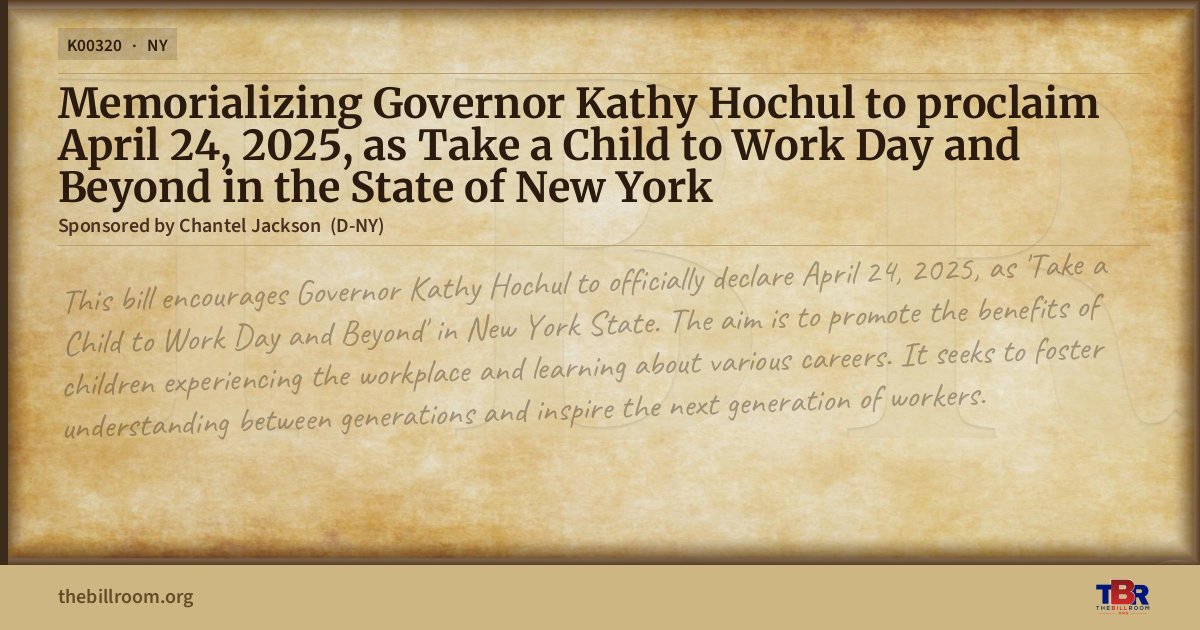 K00320 · NY

Memorializing Governor Kathy Hochul to proclaim April 24, 2025, as Take a Child to Work Day and Beyond in the State of New York

Sponsored by Chantel Jackson (D-NY)

This bill encourages Governor Kathy Hochul to officially declare April 24, 2025, as 'Take a Child to Work Day and Beyond' in New York State. The aim is to promote the benefits of children experiencing the workplace and learning about various careers. It seeks to foster understanding between generations and inspire the next generation of workers.

thebillroom.org

TBR
THE BILL ROOM